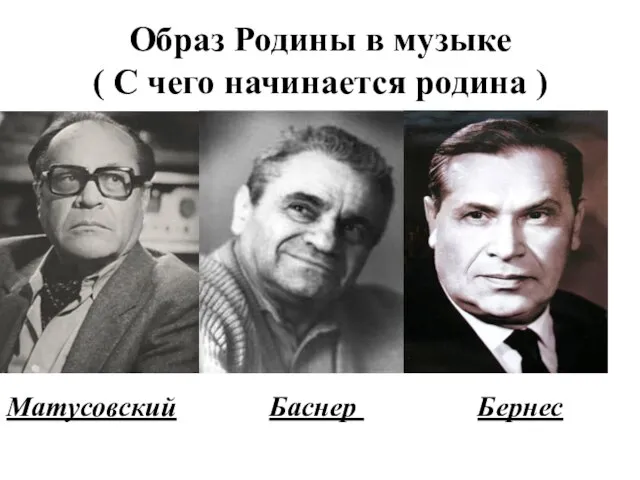 Образ Родины в музыке
( С чего начинается родина )

Матусовский

Баснер

Бернес